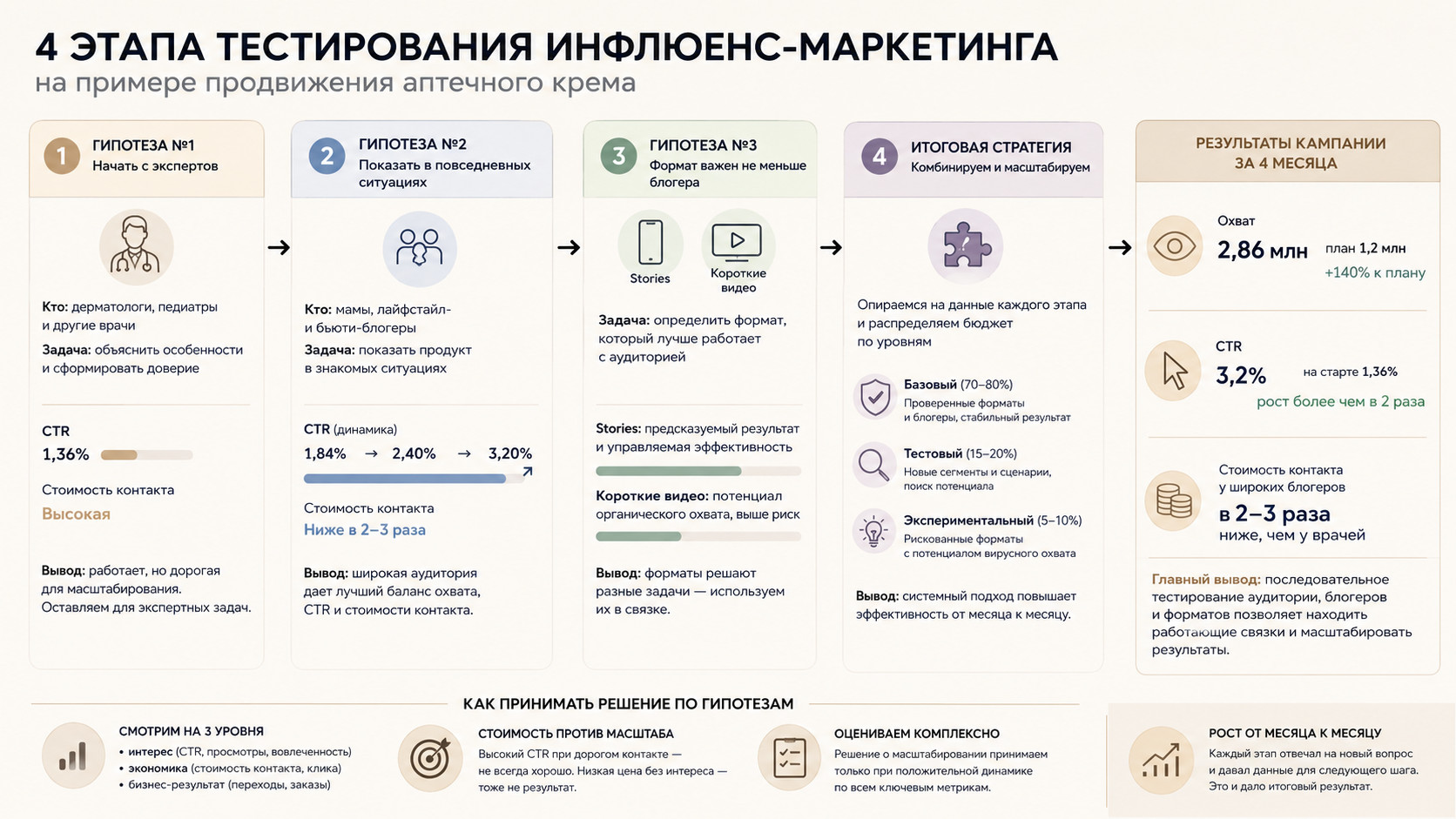 4 ЭТАПА ТЕСТИРОВАНИЯ ИНФЛЮЕНС-МАРКЕТИНГА
на примере продвижения аптечного крема

1 ГИПОТЕЗА №1
Начать с экспертов

Кто: дерматологи, педиатры и другие врачи
Задача: объяснить особенности и сформировать доверие

CTR
1,36%

Стоимость контакта
Высокая

Вывод: работает, но дорогая для масштабирования. Оставляем для экспертных задач.

2 ГИПОТЕЗА №2
Показать в повседневных ситуациях

Кто: мамы, лайфстайл- и бьюти-блогеры
Задача: показать продукт в знакомых ситуациях

CTR (динамика)
1,84% → 2,40% → 3,20%

Стоимость контакта
Ниже в 2–3 раза

Вывод: широкая аудитория дает лучший баланс охвата, CTR и стоимости контакта.

3 ГИПОТЕЗА №3
Формат важен не меньше блогера

Stories
Короткие видео

Задача: определить формат, который лучше работает с аудиторией

Stories: предсказуемый результат и управляемая эффективность

Короткие видео: потенциал органического охвата, выше риск

Вывод: форматы решают разные задачи — используем их в связке.

4 ИТОГОВАЯ СТРАТЕГИЯ
Комбинируем и масштабируем

Опираемся на данные каждого этапа и распределяем бюджет по уровням

Базовый (70–80%)
Проверенные форматы и блогеры, стабильный результат

Тестовый (15–20%)
Новые сегменты и сценарии, поиск потенциала

Экспериментальный (5–10%)
Рискованные форматы с потенциалом вирусного охвата

Вывод: системный подход повышает эффективность от месяца к месяцу.

РЕЗУЛЬТАТЫ КАМПАНИИ ЗА 4 МЕСЯЦА

Охват
2,86 млн
план 1,2 млн
+140% к плану

CTR
3,2%
на старте 1,36%
рост более чем в 2 раза

Стоимость контакта у широких блогеров
в 2–3 раза
ниже, чем у врачей

Главный вывод: последовательное тестирование аудитории, блогеров и форматов позволяет находить работающие связки и масштабировать результаты.

КАК ПРИНИМАТЬ РЕШЕНИЕ ПО ГИПОТЕЗАМ

СМОТРИМ НА 3 УРОВНЯ
• интерес (CTR, просмотры, вовлеченность)
• экономика (стоимость контакта, клика)
• бизнес-результат (переходы, заказы)

СТОИМОСТЬ ПРОТИВ МАСШТАБА
Высокий CTR при дорогом контакте — не всегда хорошо. Низкая цена без интереса — тоже не результат.

ОЦЕНИВАЕМ КОМПЛЕКСНО
Решение о масштабировании принимаем только при положительной динамике по всем ключевым метрикам.

РОСТ ОТ МЕСЯЦА К МЕСЯЦУ
Каждый этап отвечал на новый вопрос и давал данные для следующего шага. Это и дало итоговый результат.